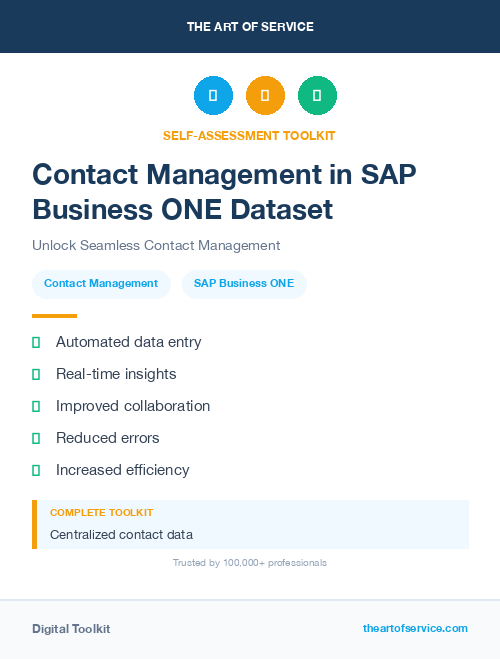 THE ART OF SERVICE

SELF-ASSESSMENT TOOLKIT

Contact Management in SAP Business ONE Dataset

Unlock Seamless Contact Management

Contact Management
SAP Business ONE

Automated data entry
Real-time insights
Improved collaboration
Reduced errors
Increased efficiency

COMPLETE TOOLKIT
Centralized contact data

Trusted by 100,000+ professionals

Digital Toolkit
theartofservice.com